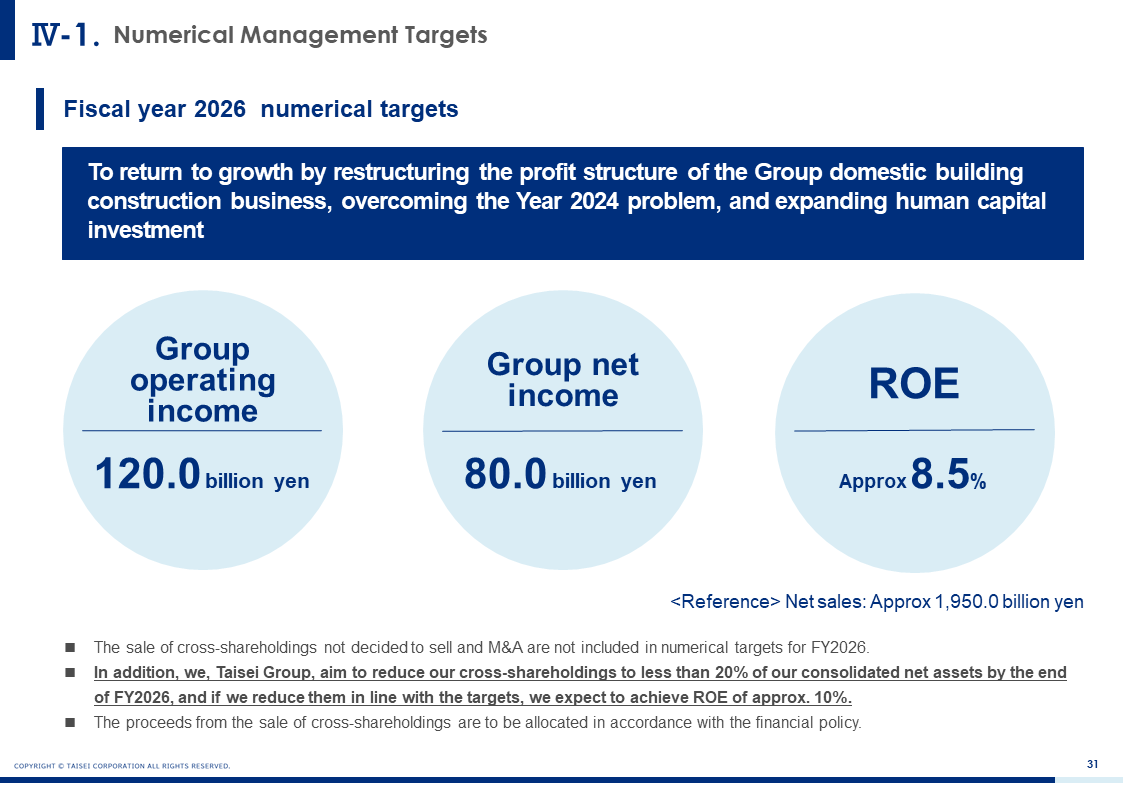 Ⅳ-1. Numerical Management Targets

Fiscal year 2026 numerical targets

To return to growth by restructuring the profit structure of the Group domestic building construction business, overcoming the Year 2024 problem, and expanding human capital investment

Group operating income

120.0 billion yen

Group net income

80.0 billion yen

ROE

Approx 8.5%

<Reference> Net sales: Approx 1,950.0 billion yen

■ The sale of cross-shareholdings not decided to sell and M&A are not included in numerical targets for FY2026.

■ In addition, we, Taisei Group, aim to reduce our cross-shareholdings to less than 20% of our consolidated net assets by the end of FY2026, and if we reduce them in line with the targets, we expect to achieve ROE of approx. 10%.

■ The proceeds from the sale of cross-shareholdings are to be allocated in accordance with the financial policy.

COPYRIGHT © TAISEI CORPORATION ALL RIGHTS RESERVED.

31